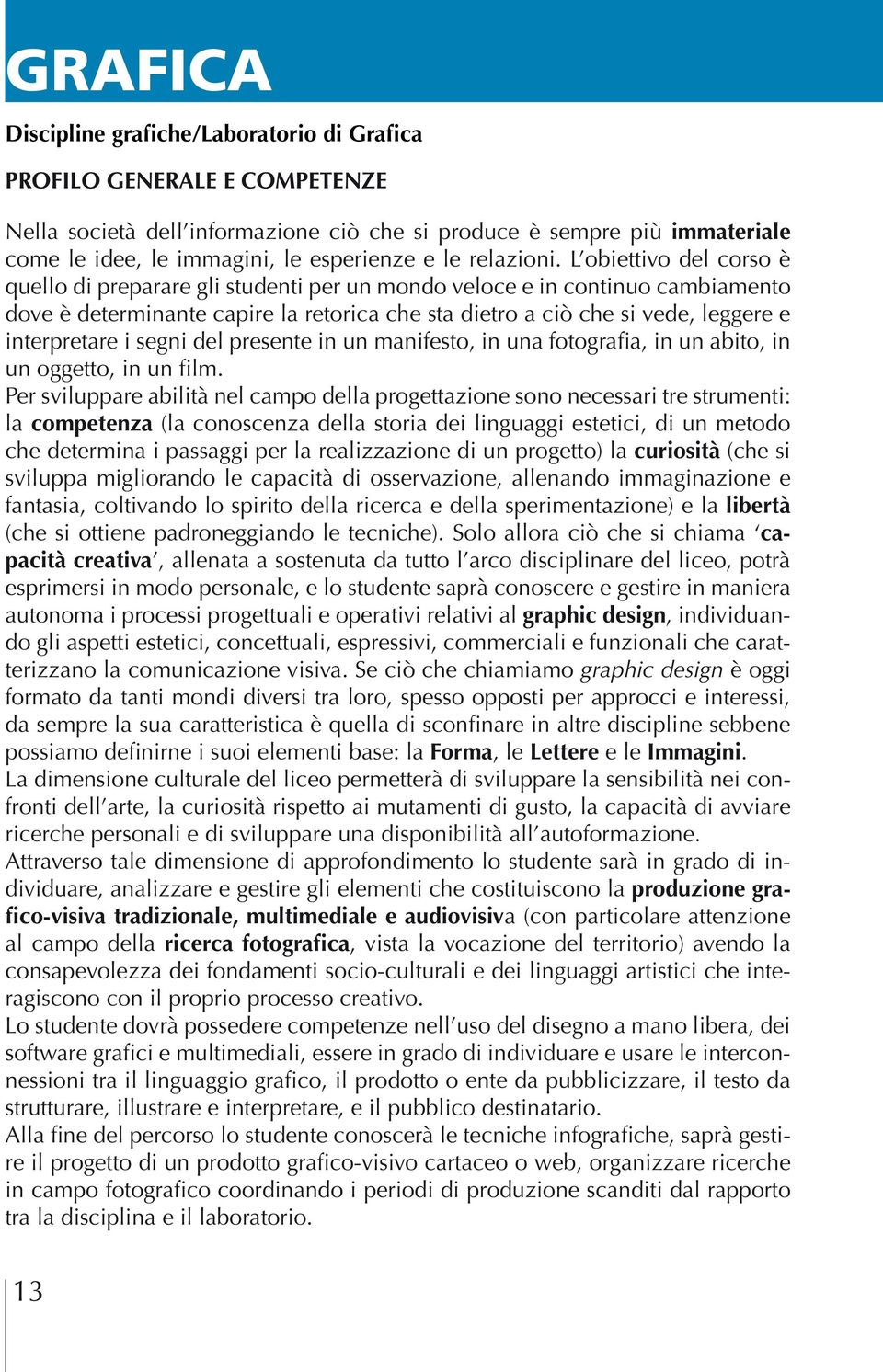 GRAFICA

Discipline grafiche/Laboratorio di Grafica

PROFILO GENERALE E COMPETENZE

Nella società dell'informazione ciò che si produce è sempre più immateriale come le idee, le immagini, le esperienze e le relazioni. L'obiettivo del corso è quello di preparare gli studenti per un mondo veloce e in continuo cambiamento dove è determinante capire la retorica che sta dietro a ciò che si vede, leggere e interpretare i segni del presente in un manifesto, in una fotografia, in un abito, in un oggetto, in un film.
Per sviluppare abilità nel campo della progettazione sono necessari tre strumenti: la competenza (la conoscenza della storia dei linguaggi estetici, di un metodo che determina i passaggi per la realizzazione di un progetto) la curiosità (che si sviluppa migliorando le capacità di osservazione, allenando immaginazione e fantasia, coltivando lo spirito della ricerca e della sperimentazione) e la libertà (che si ottiene padroneggiando le tecniche). Solo allora ciò che si chiama 'capacità creativa', allenata a sostenuta da tutto l'arco disciplinare del liceo, potrà esprimersi in modo personale, e lo studente saprà conoscere e gestire in maniera autonoma i processi progettuali e operativi relativi al graphic design, individuando gli aspetti estetici, concettuali, espressivi, commerciali e funzionali che caratterizzano la comunicazione visiva. Se ciò che chiamiamo graphic design è oggi formato da tanti mondi diversi tra loro, spesso opposti per approcci e interessi, da sempre la sua caratteristica è quella di sconfinare in altre discipline sebbene possiamo definirne i suoi elementi base: la Forma, le Lettere e le Immagini.
La dimensione culturale del liceo permetterà di sviluppare la sensibilità nei confronti dell'arte, la curiosità rispetto ai mutamenti di gusto, la capacità di avviare ricerche personali e di sviluppare una disponibilità all'autoformazione.
Attraverso tale dimensione di approfondimento lo studente sarà in grado di individuare, analizzare e gestire gli elementi che costituiscono la produzione grafico-visiva tradizionale, multimediale e audiovisiva (con particolare attenzione al campo della ricerca fotografica, vista la vocazione del territorio) avendo la consapevolezza dei fondamenti socio-culturali e dei linguaggi artistici che interagiscono con il proprio processo creativo.
Lo studente dovrà possedere competenze nell'uso del disegno a mano libera, dei software grafici e multimediali, essere in grado di individuare e usare le interconnessioni tra il linguaggio grafico, il prodotto o ente da pubblicizzare, il testo da strutturare, illustrare e interpretare, e il pubblico destinatario.
Alla fine del percorso lo studente conoscerà le tecniche infografiche, saprà gestire il progetto di un prodotto grafico-visivo cartaceo o web, organizzare ricerche in campo fotografico coordinando i periodi di produzione scanditi dal rapporto tra la disciplina e il laboratorio.

13